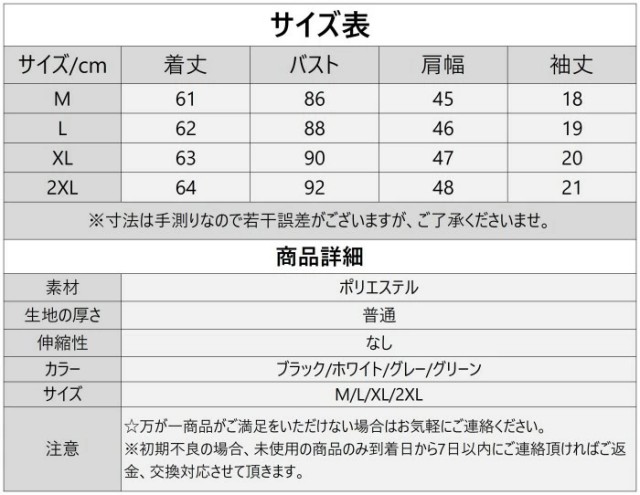 サイズ表

| サイズ/cm | 着丈 | バスト | 肩幅 | 袖丈 |
|---|---|---|---|---|
| M | 61 | 86 | 45 | 18 |
| L | 62 | 88 | 46 | 19 |
| XL | 63 | 90 | 47 | 20 |
| 2XL | 64 | 92 | 48 | 21 |

※寸法は手測りなので若干誤差がございますが、ご了承くださいませ。

商品詳細

| 素材 | ポリエステル |
|---|---|
| 生地の厚さ | 普通 |
| 伸縮性 | なし |
| カラー | ブラック/ホワイト/グレー/グリーン |
| サイズ | M/L/XL/2XL |
| 注意 | ☆万が一商品がご満足をいただけない場合はお気軽にご連絡ください。 ※初期不良の場合、未使用の商品のみ到着日から7日以内にご連絡頂ければご返金、交換対応させて頂きます。 |